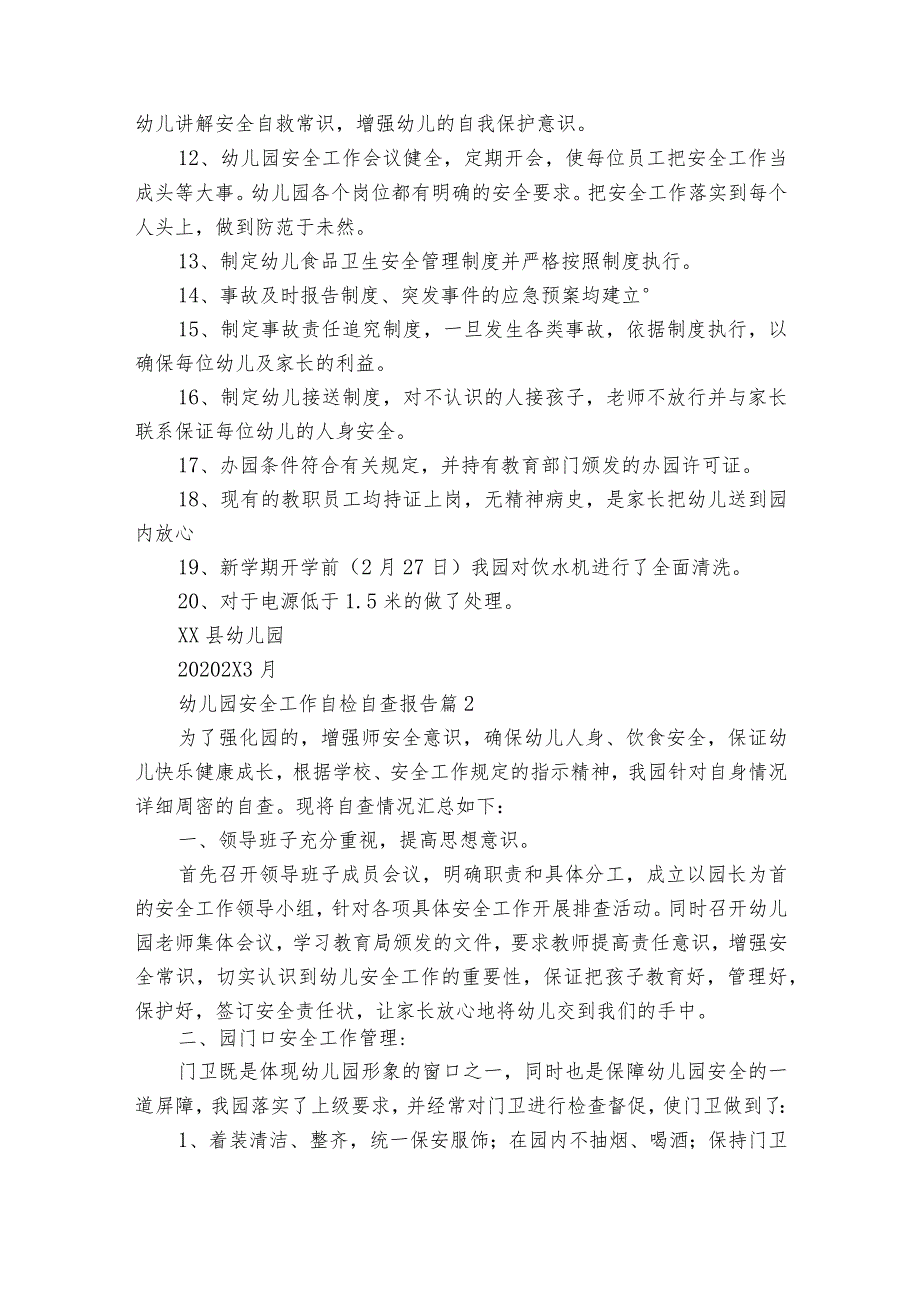 幼儿讲解安全自救常识，增强幼儿的自我保护意识。

12、幼儿园安全工作会议健全，定期开会，使每位员工把安全工作当成头等大事。幼儿园各个岗位都有明确的安全要求。把安全工作落实到每个人头上，做到防范于未然。

13、制定幼儿食品卫生安全管理制度并严格按照制度执行。

14、事故及时报告制度、突发事件的应急预案均建立°

15、制定事故责任追究制度，一旦发生各类事故，依据制度执行，以确保每位幼儿及家长的利益。

16、制定幼儿接送制度，对不认识的人接孩子，老师不放行并与家长联系保证每位幼儿的人身安全。

17、办园条件符合有关规定，并持有教育部门颁发的办园许可证。

18、现有的教职员工均持证上岗，无精神病史，是家长把幼儿送到园内放心

19、新学期开学前（2月27日）我园对饮水机进行了全面清洗。

20、对于电源低于1.5米的做了处理。

XX县幼儿园

20202X3月

幼儿园安全工作自检自查报告篇2

为了强化园的，增强师安全意识，确保幼儿人身、饮食安全，保证幼儿快乐健康成长，根据学校、安全工作规定的指示精神，我园针对自身情况详细周密的自查。现将自查情况汇总如下：

一、领导班子充分重视，提高思想意识。

首先召开领导班子成员会议，明确职责和具体分工，成立以园长为首的安全工作领导小组，针对各项具体安全工作开展排查活动。同时召开幼儿园老师集体会议，学习教育局颁发的文件，要求教师提高责任意识，增强安全常识，切实认识到幼儿安全工作的重要性，保证把孩子教育好，管理好，保护好，签订安全责任状，让家长放心地将幼儿交到我们的手中。

二、园门口安全工作管理：

门卫既是体现幼儿园形象的窗口之一，同时也是保障幼儿园安全的一道屏障，我园落实了上级要求，并经常对门卫进行检查督促，使门卫做到了：

1、着装清洁、整齐，统一保安服饰；在园内不抽烟、喝酒；保持门卫